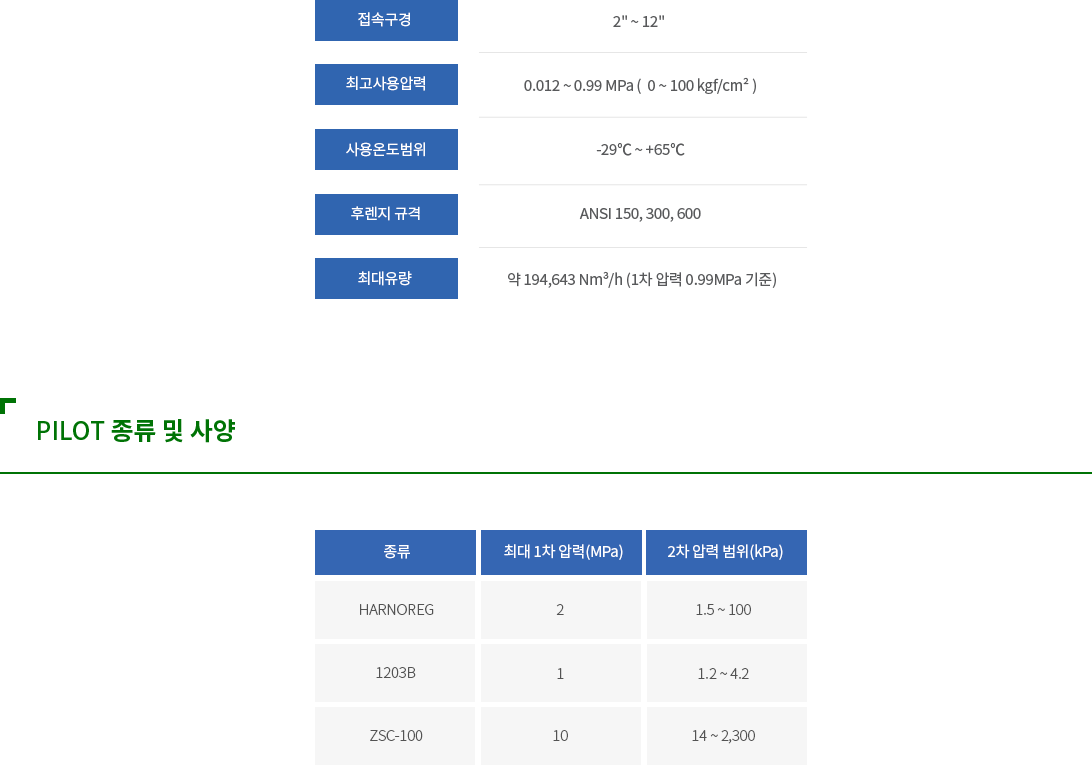 접속구경
2" ~ 12"

최고사용압력
0.012 ~ 0.99 MPa ( 0 ~ 100 kgf/cm² )

사용온도범위
-29℃ ~ +65℃

후렌지 규격
ANSI 150, 300, 600

최대유량
약 194,643 Nm³/h (1차 압력 0.99MPa 기준)

PILOT 종류 및 사양

| 종류 | 최대 1차 압력(MPa) | 2차 압력 범위(kPa) |
|---|---|---|
| HARNOREG | 2 | 1.5 ~ 100 |
| 1203B | 1 | 1.2 ~ 4.2 |
| ZSC-100 | 10 | 14 ~ 2,300 |